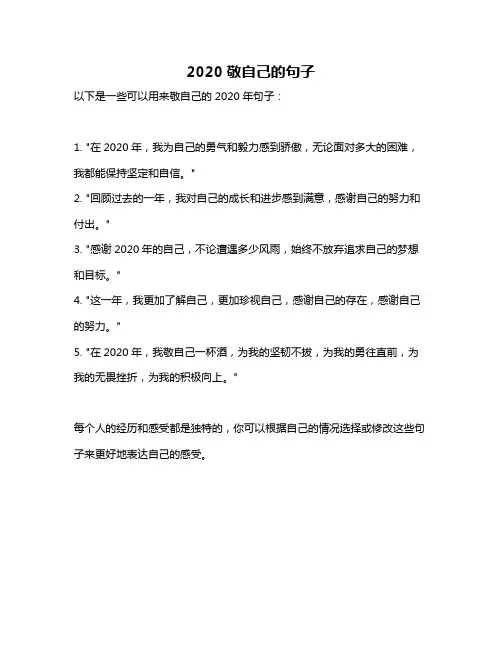 2020 敬自己的句子

以下是一些可以用来敬自己的 2020 年句子：

1. "在 2020 年，我为自己的勇气和毅力感到骄傲，无论面对多大的困难，我都能保持坚定和自信。"

2. "回顾过去的一年，我对自己的成长和进步感到满意，感谢自己的努力和付出。"

3. "感谢 2020 年的自己，不论遭遇多少风雨，始终不放弃追求自己的梦想和目标。"

4. "这一年，我更加了解自己，更加珍视自己，感谢自己的存在，感谢自己的努力。"

5. "在 2020 年，我敬自己一杯酒，为我的坚韧不拔，为我的勇往直前，为我的无畏挫折，为我的积极向上。"

每个人的经历和感受都是独特的，你可以根据自己的情况选择或修改这些句子来更好地表达自己的感受。